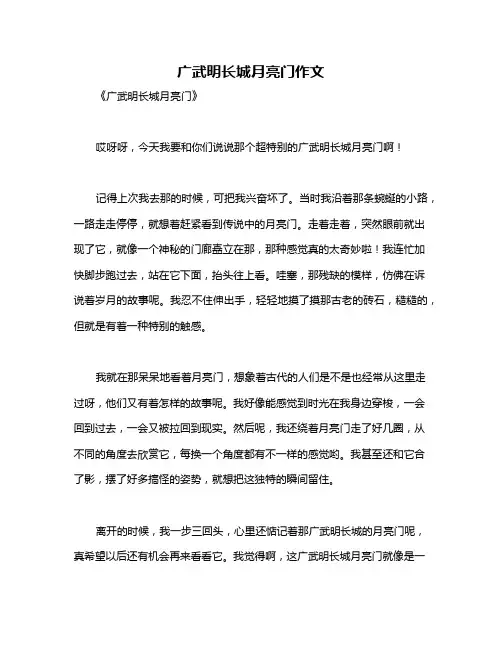 广武明长城月亮门作文

《广武明长城月亮门》

哎呀呀，今天我要和你们说说那个超特别的广武明长城月亮门啊！

记得上次我去那的时候，可把我兴奋坏了。当时我沿着那条蜿蜒的小路，一路走走停停，就想着赶紧看到传说中的月亮门。走着走着，突然眼前就出现了它，就像一个神秘的门廊矗立在那，那种感觉真的太奇妙啦！我连忙加快脚步跑过去，站在它下面，抬头往上看。哇塞，那残缺的模样，仿佛在诉说着岁月的故事呢。我忍不住伸出手，轻轻地摸了摸那古老的砖石，糙糙的，但就是有着一种特别的触感。

我就在那呆呆地看着月亮门，想象着古代的人们是不是也经常从这里走过呀，他们又有着怎样的故事呢。我好像能感觉到时光在我身边穿梭，一会回到过去，一会又被拉回到现实。然后呢，我还绕着月亮门走了好几圈，从不同的角度去欣赏它，每换一个角度都有不一样的感觉哟。我甚至还和它合了影，摆了好多搞怪的姿势，就想把这独特的瞬间留住。

离开的时候，我一步三回头，心里还惦记着那广武明长城的月亮门呢，真希望以后还有机会再来看看它。我觉得啊，这广武明长城月亮门就像是一